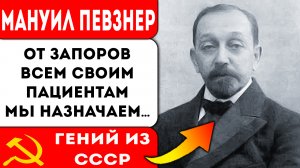 МАНУИЛ ПЕВЗНЕР

ОТ ЗАПОРОВ ВСЕМ СВОИМ ПАЦИЕНТАМ МЫ НАЗНАЧАЕМ...

ГЕНИЙ ИЗ СССР